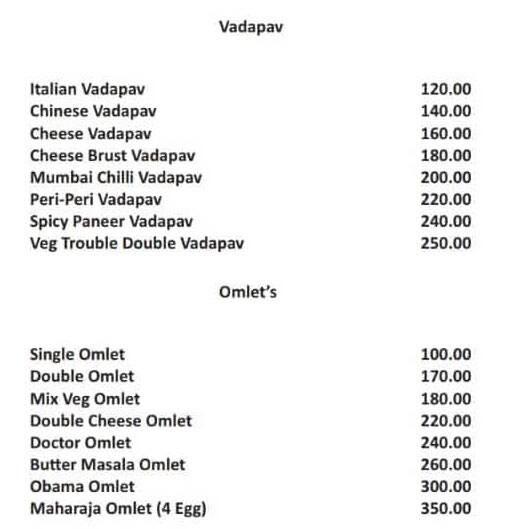 Vadapav

| | |
|---|---|
| Italian Vadapav | 120.00 |
| Chinese Vadapav | 140.00 |
| Cheese Vadapav | 160.00 |
| Cheese Brust Vadapav | 180.00 |
| Mumbai Chilli Vadapav | 200.00 |
| Peri-Peri Vadapav | 220.00 |
| Spicy Paneer Vadapav | 240.00 |
| Veg Trouble Double Vadapav | 250.00 |

Omlet's

| | |
|---|---|
| Single Omlet | 100.00 |
| Double Omlet | 170.00 |
| Mix Veg Omlet | 180.00 |
| Double Cheese Omlet | 220.00 |
| Doctor Omlet | 240.00 |
| Butter Masala Omlet | 260.00 |
| Obama Omlet | 300.00 |
| Maharaja Omlet (4 Egg) | 350.00 |